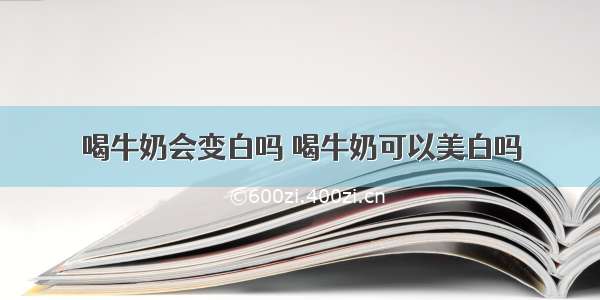 喝牛奶会变白吗 喝牛奶可以美白吗

©600zi.400zi.cn